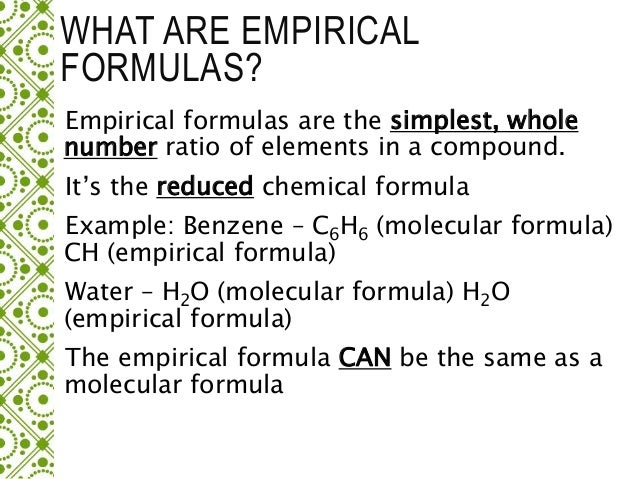 WHAT ARE EMPIRICAL FORMULAS?

Empirical formulas are the simplest, whole number ratio of elements in a compound.

It's the reduced chemical formula

Example: Benzene – $C_6H_6$ (molecular formula) CH (empirical formula)

Water – $H_2O$ (molecular formula) $H_2O$ (empirical formula)

The empirical formula CAN be the same as a molecular formula